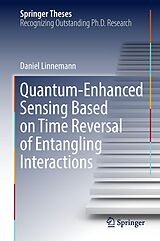 Springer Theses
Recognizing Outstanding Ph.D. Research

Daniel Linnemann

Quantum-Enhanced Sensing Based on Time Reversal of Entangling Interactions

Springer